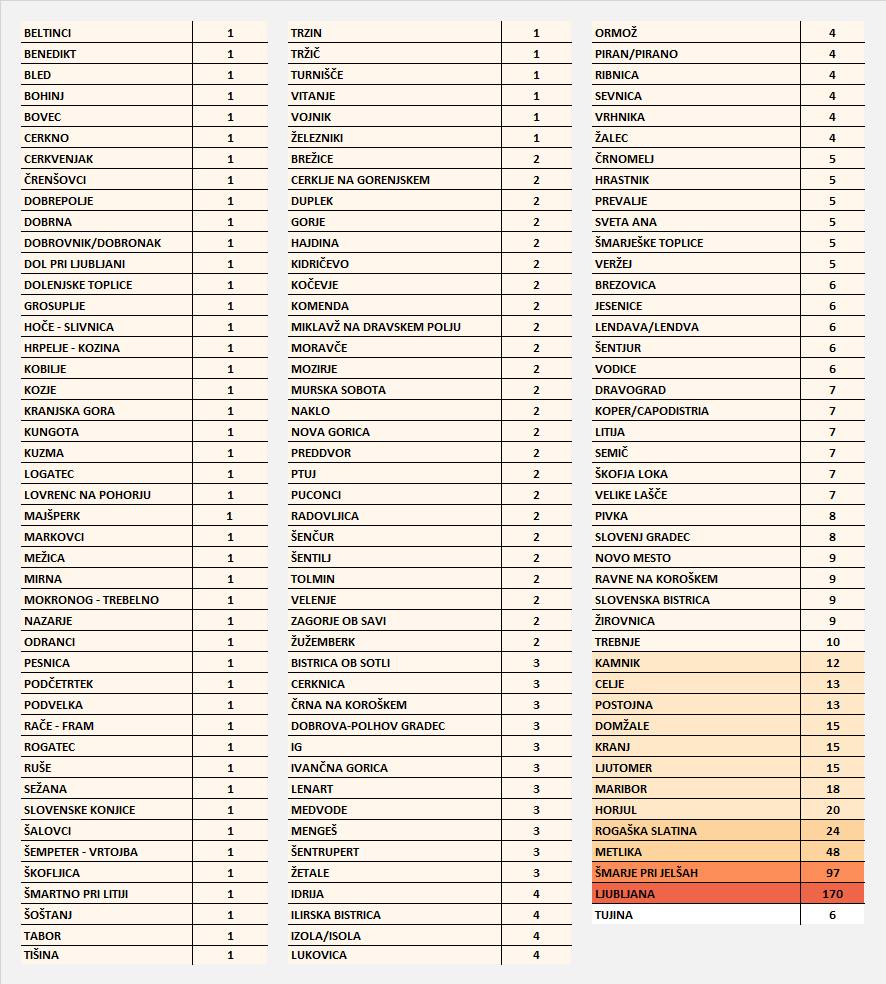 | BELTINCI | 1 |
|---|---|
| BENEDIKT | 1 |
| BLED | 1 |
| BOHINJ | 1 |
| BOVEC | 1 |
| CERKNO | 1 |
| CERKVENJAK | 1 |
| ČRENŠOVCI | 1 |
| DOBREPOLJE | 1 |
| DOBRNA | 1 |
| DOBROVNIK/DOBRONAK | 1 |
| DOL PRI LJUBLJANI | 1 |
| DOLENJSKE TOPLICE | 1 |
| GROSUPLJE | 1 |
| HOČE - SLIVNICA | 1 |
| HRPELJE - KOZINA | 1 |
| KOBILJE | 1 |
| KOZJE | 1 |
| KRANJSKA GORA | 1 |
| KUNGOTA | 1 |
| KUZMA | 1 |
| LOGATEC | 1 |
| LOVRENC NA POHORJU | 1 |
| MAJŠPERK | 1 |
| MARKOVCI | 1 |
| MEŽICA | 1 |
| MIRNA | 1 |
| MOKRONOG - TREBELNO | 1 |
| NAZARJE | 1 |
| ODRANCI | 1 |
| PESNICA | 1 |
| PODČETRTEK | 1 |
| PODVELKA | 1 |
| RAČE - FRAM | 1 |
| ROGATEC | 1 |
| RUŠE | 1 |
| SEŽANA | 1 |
| SLOVENSKE KONJICE | 1 |
| ŠALOVCI | 1 |
| ŠEMPETER - VRTOJBA | 1 |
| ŠKOFLJICA | 1 |
| ŠMARTNO PRI LITIJI | 1 |
| ŠOŠTANJ | 1 |
| TABOR | 1 |
| TIŠINA | 1 |

| TRZIN | 1 |
|---|---|
| TRŽIČ | 1 |
| TURNIŠČE | 1 |
| VITANJE | 1 |
| VOJNIK | 1 |
| ŽELEZNIKI | 1 |
| BREŽICE | 2 |
| CERKLJE NA GORENJSKEM | 2 |
| DUPLEK | 2 |
| GORJE | 2 |
| HAJDINA | 2 |
| KIDRIČEVO | 2 |
| KOČEVJE | 2 |
| KOMENDA | 2 |
| MIKLAVŽ NA DRAVSKEM POLJU | 2 |
| MORAVČE | 2 |
| MOZIRJE | 2 |
| MURSKA SOBOTA | 2 |
| NAKLO | 2 |
| NOVA GORICA | 2 |
| PREDDVOR | 2 |
| PTUJ | 2 |
| PUCONCI | 2 |
| RADOVLJICA | 2 |
| ŠENČUR | 2 |
| ŠENTILJ | 2 |
| TOLMIN | 2 |
| VELENJE | 2 |
| ZAGORJE OB SAVI | 2 |
| ŽUŽEMBERK | 2 |
| BISTRICA OB SOTLI | 3 |
| CERKNICA | 3 |
| ČRNA NA KOROŠKEM | 3 |
| DOBROVA-POLHOV GRADEC | 3 |
| IG | 3 |
| IVANČNA GORICA | 3 |
| LENART | 3 |
| MEDVODE | 3 |
| MENGEŠ | 3 |
| ŠENTRUPERT | 3 |
| ŽETALE | 3 |
| IDRIJA | 4 |
| ILIRSKA BISTRICA | 4 |
| IZOLA/ISOLA | 4 |
| LUKOVICA | 4 |

| ORMOŽ | 4 |
|---|---|
| PIRAN/PIRANO | 4 |
| RIBNICA | 4 |
| SEVNICA | 4 |
| VRHNIKA | 4 |
| ŽALEC | 4 |
| ČRNOMELJ | 5 |
| HRASTNIK | 5 |
| PREVALJE | 5 |
| SVETA ANA | 5 |
| ŠMARJEŠKE TOPLICE | 5 |
| VERŽEJ | 5 |
| BREZOVICA | 6 |
| JESENICE | 6 |
| LENDAVA/LENDVA | 6 |
| ŠENTJUR | 6 |
| VODICE | 6 |
| DRAVOGRAD | 7 |
| KOPER/CAPODISTRIA | 7 |
| LITIJA | 7 |
| SEMIČ | 7 |
| ŠKOFJA LOKA | 7 |
| VELIKE LAŠČE | 7 |
| PIVKA | 8 |
| SLOVENJ GRADEC | 8 |
| NOVO MESTO | 9 |
| RAVNE NA KOROŠKEM | 9 |
| SLOVENSKA BISTRICA | 9 |
| ŽIROVNICA | 9 |
| TREBNJE | 10 |
| KAMNIK | 12 |
| CELJE | 13 |
| POSTOJNA | 13 |
| DOMŽALE | 15 |
| KRANJ | 15 |
| LJUTOMER | 15 |
| MARIBOR | 18 |
| HORJUL | 20 |
| ROGAŠKA SLATINA | 24 |
| METLIKA | 48 |
| ŠMARJE PRI JELŠAH | 97 |
| LJUBLJANA | 170 |
| TUJINA | 6 |